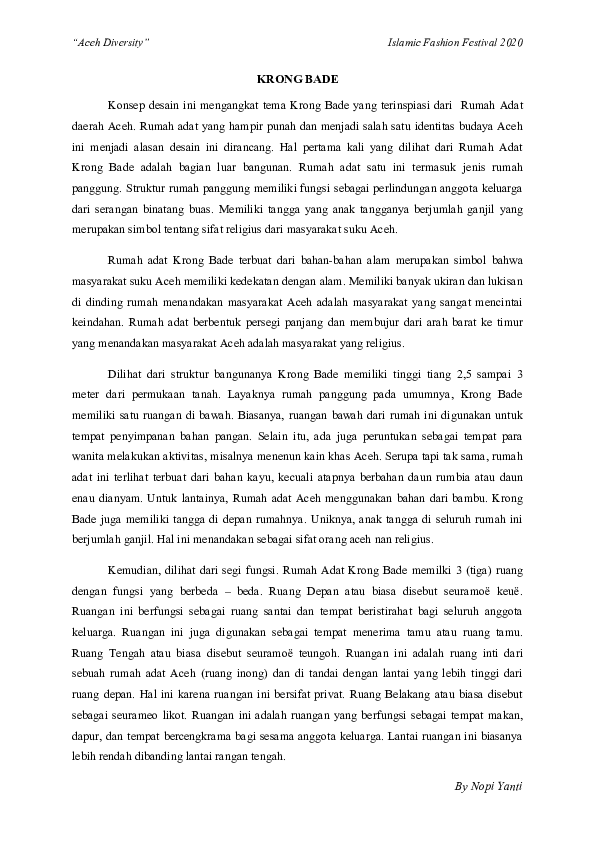 "Aceh Diversity"

Islamic Fashion Festival 2020

KRONG BADE

Konsep desain ini mengangkat tema Krong Bade yang terinspiasi dari Rumah Adat daerah Aceh. Rumah adat yang hampir punah dan menjadi salah satu identitas budaya Aceh ini menjadi alasan desain ini dirancang. Hal pertama kali yang dilihat dari Rumah Adat Krong Bade adalah bagian luar bangunan. Rumah adat satu ini termasuk jenis rumah panggung. Struktur rumah panggung memiliki fungsi sebagai perlindungan anggota keluarga dari serangan binatang buas. Memiliki tangga yang anak tangganya berjumlah ganjil yang merupakan simbol tentang sifat religius dari masyarakat suku Aceh.

Rumah adat Krong Bade terbuat dari bahan-bahan alam merupakan simbol bahwa masyarakat suku Aceh memiliki kedekatan dengan alam. Memiliki banyak ukiran dan lukisan di dinding rumah menandakan masyarakat Aceh adalah masyarakat yang sangat mencintai keindahan. Rumah adat berbentuk persegi panjang dan membujur dari arah barat ke timur yang menandakan masyarakat Aceh adalah masyarakat yang religius.

Dilihat dari struktur bangunanya Krong Bade memiliki tinggi tiang 2,5 sampai 3 meter dari permukaan tanah. Layaknya rumah panggung pada umumnya, Krong Bade memiliki satu ruangan di bawah. Biasanya, ruangan bawah dari rumah ini digunakan untuk tempat penyimpanan bahan pangan. Selain itu, ada juga peruntukan sebagai tempat para wanita melakukan aktivitas, misalnya menenun kain khas Aceh. Serupa tapi tak sama, rumah adat ini terlihat terbuat dari bahan kayu, kecuali atapnya berbahan daun rumbia atau daun enau dianyam. Untuk lantainya, Rumah adat Aceh menggunakan bahan dari bambu. Krong Bade juga memiliki tangga di depan rumahnya. Uniknya, anak tangga di seluruh rumah ini berjumlah ganjil. Hal ini menandakan sebagai sifat orang aceh nan religius.

Kemudian, dilihat dari segi fungsi. Rumah Adat Krong Bade memilki 3 (tiga) ruang dengan fungsi yang berbeda – beda. Ruang Depan atau biasa disebut seuramoë keuë. Ruangan ini berfungsi sebagai ruang santai dan tempat beristirahat bagi seluruh anggota keluarga. Ruangan ini juga digunakan sebagai tempat menerima tamu atau ruang tamu. Ruang Tengah atau biasa disebut seuramoë teungoh. Ruangan ini adalah ruang inti dari sebuah rumah adat Aceh (ruang inong) dan di tandai dengan lantai yang lebih tinggi dari ruang depan. Hal ini karena ruangan ini bersifat privat. Ruang Belakang atau biasa disebut sebagai seurameo likot. Ruangan ini adalah ruangan yang berfungsi sebagai tempat makan, dapur, dan tempat bercengkrama bagi sesama anggota keluarga. Lantai ruangan ini biasanya lebih rendah dibanding lantai rangan tengah.

By Nopi Yanti